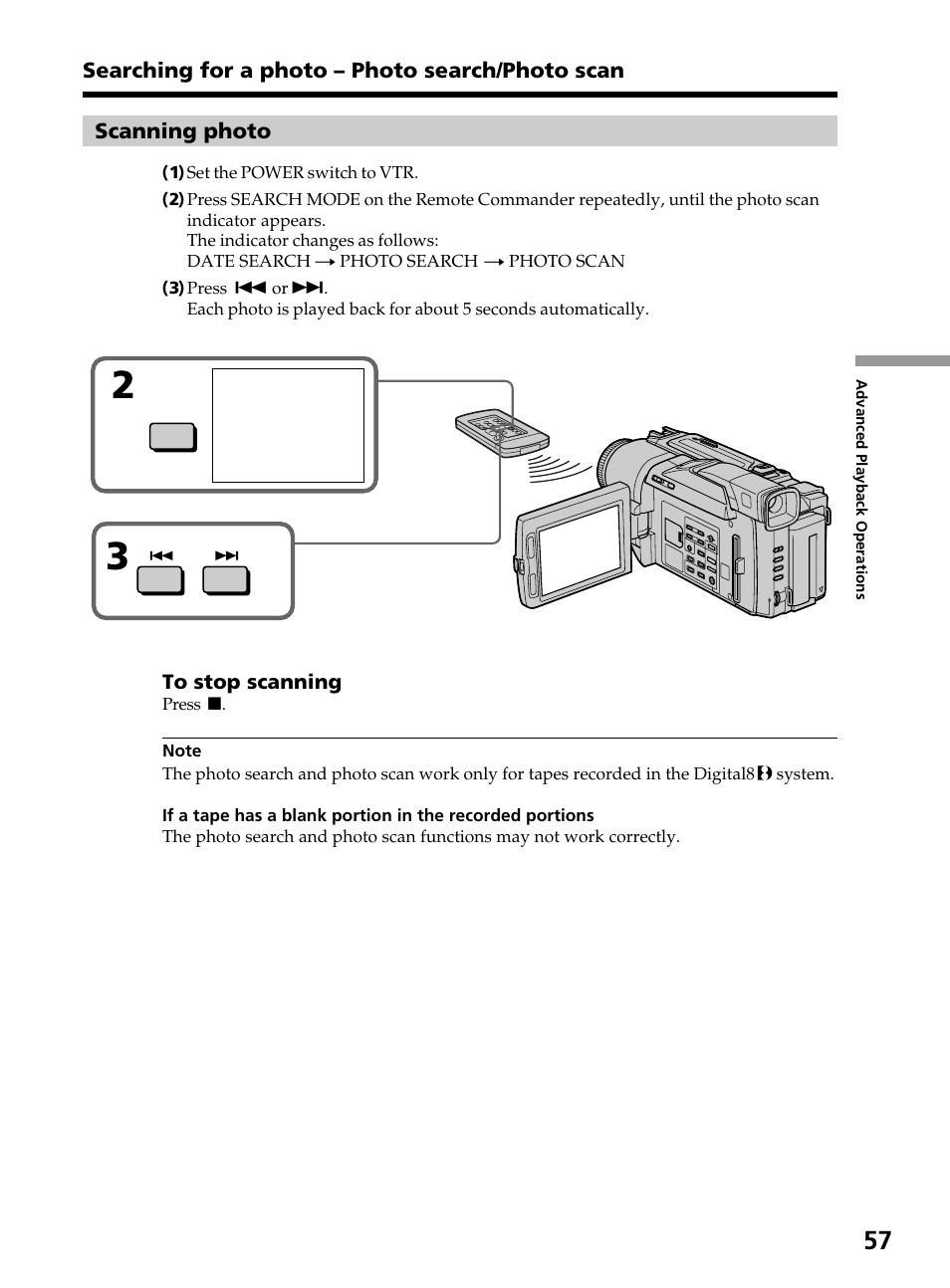 Searching for a photo – Photo search/Photo scan

Scanning photo

(1) Set the POWER switch to VTR.

(2) Press SEARCH MODE on the Remote Commander repeatedly, until the photo scan indicator appears.
The indicator changes as follows:
DATE SEARCH → PHOTO SEARCH → PHOTO SCAN

(3) Press ⏮ or ⏭.
Each photo is played back for about 5 seconds automatically.

2

3 ⏮ ⏭

Advanced Playback Operations

To stop scanning
Press ■.

Note
The photo search and photo scan work only for tapes recorded in the Digital8 system.

If a tape has a blank portion in the recorded portions
The photo search and photo scan functions may not work correctly.

57